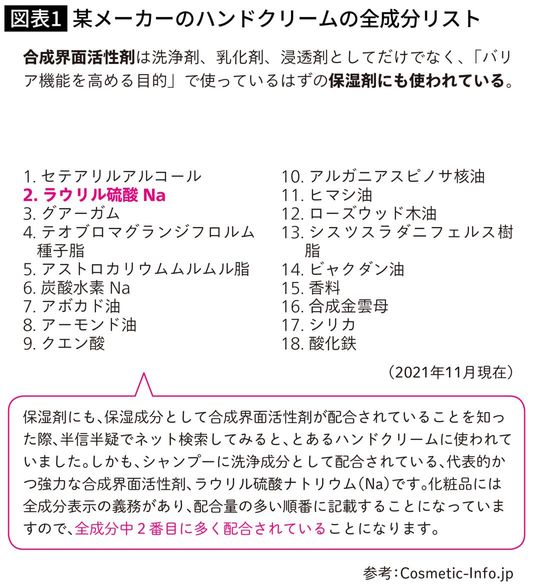 図表1 某メーカーのハンドクリームの全成分リスト

合成界面活性剤は洗浄剤、乳化剤、浸透剤としてだけでなく、「バリア機能を高める目的」で使っているはずの保湿剤にも使われている。

1. セテアリルアルコール
2. ラウリル硫酸 Na
3. グアーガム
4. テオブロマグランジフロルム種子脂
5. アストロカリウムムルムル脂
6. 炭酸水素 Na
7. アボカド油
8. アーモンド油
9. クエン酸

10. アルガニアスピノサ核油
11. ヒマシ油
12. ローズウッド木油
13. シスツスラダニフェルス樹脂
14. ビャクダン油
15. 香料
16. 合成金雲母
17. シリカ
18. 酸化鉄

(2021年11月現在)

保湿剤にも、保湿成分として合成界面活性剤が配合されていることを知った際、半信半疑でネット検索してみると、とあるハンドクリームに使われていました。しかも、シャンプーに洗浄成分として配合されている、代表的かつ強力な合成界面活性剤、ラウリル硫酸ナトリウム(Na)です。化粧品には全成分表示の義務があり、配合量の多い順番に記載することになっていますので、全成分中2番目に多く配合されていることになります。

参考:Cosmetic-Info.jp